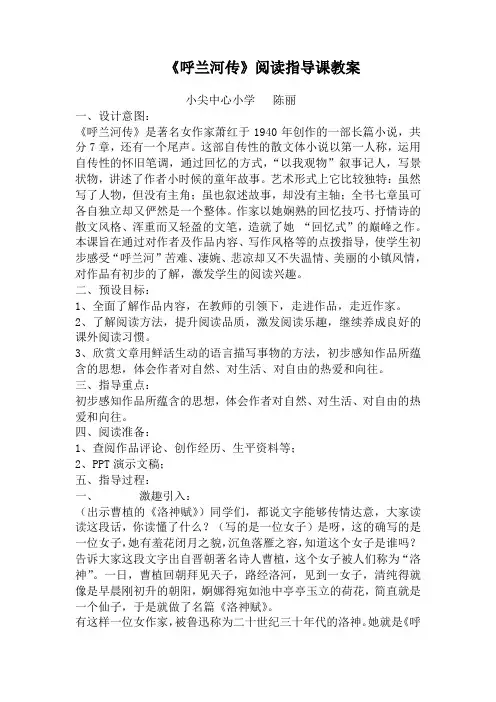 《呼兰河传》阅读指导课教案

小尖中心小学　　陈丽

一、设计意图：

《呼兰河传》是著名女作家萧红于 1940 年创作的一部长篇小说，共分 7 章，还有一个尾声。这部自传性的散文体小说以第一人称，运用自传性的怀旧笔调，通过回忆的方式，“以我观物”叙事记人，写景状物，讲述了作者小时候的童年故事。艺术形式上它比较独特：虽然写了人物，但没有主角；虽也叙述故事，却没有主轴；全书七章虽可各自独立却又俨然是一个整体。作家以她娴熟的回忆技巧、抒情诗的散文风格、浑重而又轻盈的文笔，造就了她 “回忆式”的巅峰之作。本课旨在通过对作者及作品内容、写作风格等的点拨指导，使学生初步感受“呼兰河”苦难、凄婉、悲凉却又不失温情、美丽的小镇风情，对作品有初步的了解，激发学生的阅读兴趣。

二、预设目标：

1、全面了解作品内容，在教师的引领下，走进作品，走近作家。

2、了解阅读方法，提升阅读品质，激发阅读乐趣，继续养成良好的课外阅读习惯。

3、欣赏文章用鲜活生动的语言描写事物的方法，初步感知作品所蕴含的思想，体会作者对自然、对生活、对自由的热爱和向往。

三、指导重点：

初步感知作品所蕴含的思想，体会作者对自然、对生活、对自由的热爱和向往。

四、阅读准备：

1、查阅作品评论、创作经历、生平资料等；

2、PPT 演示文稿；

五、指导过程：

一、　　激趣引入：

（出示曹植的《洛神赋》）同学们，都说文字能够传情达意，大家读读这段话，你读懂了什么？（写的是一位女子）是呀，这的确写的是一位女子，她有羞花闭月之貌，沉鱼落雁之容，知道这个女子是谁吗？告诉大家这段文字出自晋朝著名诗人曹植，这个女子被人们称为“洛神”。一日，曹植回朝拜见天子，路经洛河，见到一女子，清纯得就像是早晨刚初升的朝阳，婀娜得宛如池中亭亭玉立的荷花，简直就是一个仙子，于是就做了名篇《洛神赋》。

有这样一位女作家，被鲁迅称为二十世纪三十年代的洛神。她就是《呼